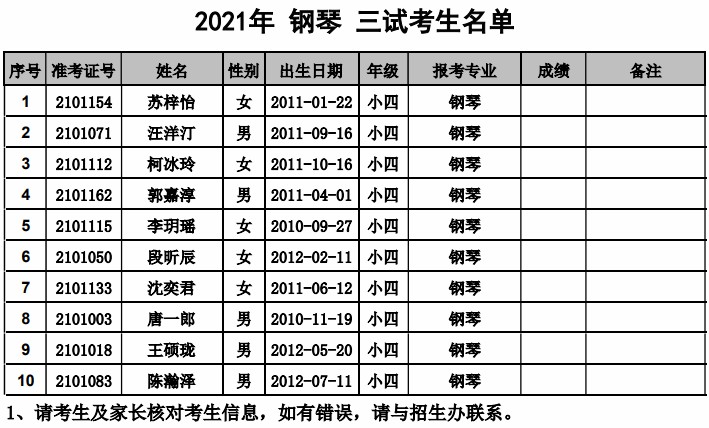 2021年 钢琴 三试考生名单

| 序号 | 准考证号 | 姓名 | 性别 | 出生日期 | 年级 | 报考专业 | 成绩 | 备注 |
|---|---|---|---|---|---|---|---|---|
| 1 | 2101154 | 苏梓怡 | 女 | 2011-01-22 | 小四 | 钢琴 | | |
| 2 | 2101071 | 汪洋汀 | 男 | 2011-09-16 | 小四 | 钢琴 | | |
| 3 | 2101112 | 柯冰玲 | 女 | 2011-10-16 | 小四 | 钢琴 | | |
| 4 | 2101162 | 郭嘉淳 | 男 | 2011-04-01 | 小四 | 钢琴 | | |
| 5 | 2101115 | 李玥瑶 | 女 | 2010-09-27 | 小四 | 钢琴 | | |
| 6 | 2101050 | 段昕辰 | 女 | 2012-02-11 | 小四 | 钢琴 | | |
| 7 | 2101133 | 沈奕君 | 女 | 2011-06-12 | 小四 | 钢琴 | | |
| 8 | 2101003 | 唐一郎 | 男 | 2010-11-19 | 小四 | 钢琴 | | |
| 9 | 2101018 | 王硕珑 | 男 | 2012-05-20 | 小四 | 钢琴 | | |
| 10 | 2101083 | 陈瀚泽 | 男 | 2012-07-11 | 小四 | 钢琴 | | |

1、请考生及家长核对考生信息，如有错误，请与招生办联系。